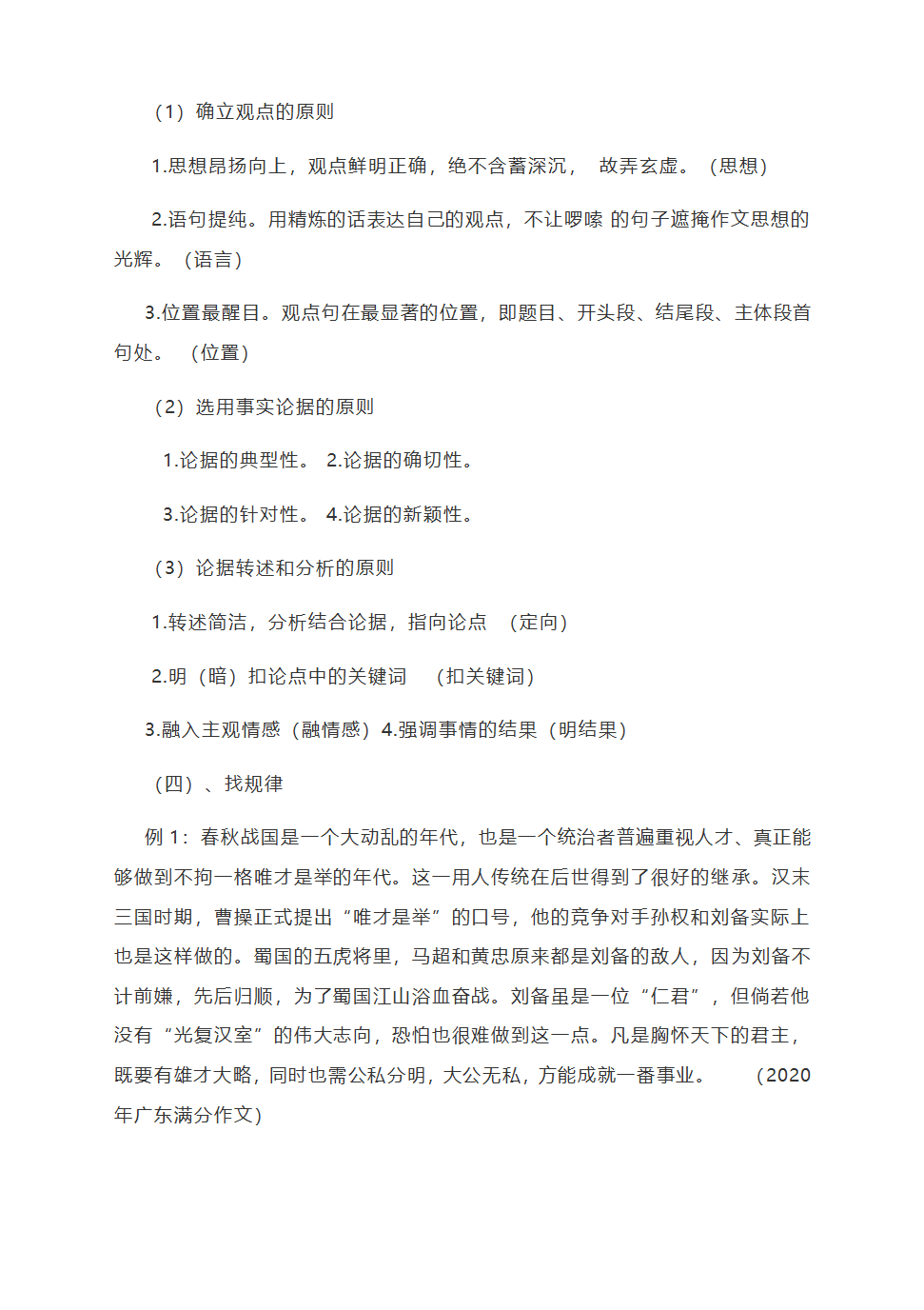 （1）确立观点的原则

1.思想昂扬向上，观点鲜明正确，绝不含蓄深沉，  故弄玄虚。（思想）

2.语句提纯。用精炼的话表达自己的观点，不让啰嗦 的句子遮掩作文思想的光辉。（语言）

3.位置最醒目。观点句在最显著的位置，即题目、开头段、结尾段、主体段首句处。 （位置）

（2）选用事实论据的原则

1.论据的典型性。 2.论据的确切性。

3.论据的针对性。 4.论据的新颖性。

（3）论据转述和分析的原则

1.转述简洁，分析结合论据，指向论点  （定向）

2.明（暗）扣论点中的关键词   （扣关键词）

3.融入主观情感（融情感）4.强调事情的结果（明结果）

（四）、找规律

例 1：春秋战国是一个大动乱的年代，也是一个统治者普遍重视人才、真正能够做到不拘一格唯才是举的年代。这一用人传统在后世得到了很好的继承。汉末三国时期，曹操正式提出“唯才是举”的口号，他的竞争对手孙权和刘备实际上也是这样做的。蜀国的五虎将里，马超和黄忠原来都是刘备的敌人，因为刘备不计前嫌，先后归顺，为了蜀国江山浴血奋战。刘备虽是一位“仁君”，但倘若他没有“光复汉室”的伟大志向，恐怕也很难做到这一点。凡是胸怀天下的君主，既要有雄才大略，同时也需公私分明，大公无私，方能成就一番事业。   （2020年广东满分作文）